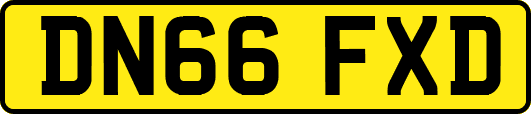 DN66 FXD